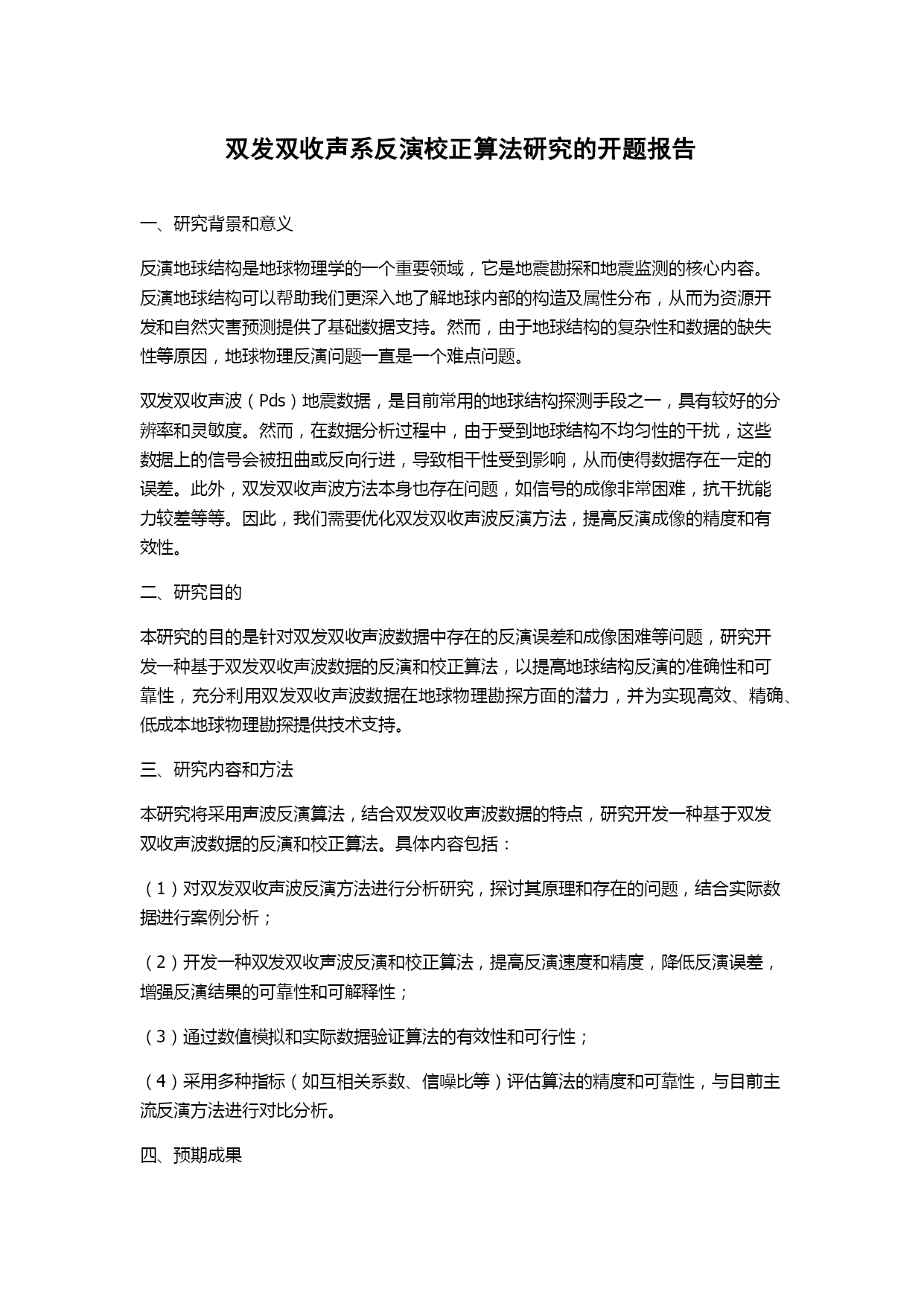 双发双收声系反演校正算法研究的开题报告

一、研究背景和意义

反演地球结构是地球物理学的一个重要领域，它是地震勘探和地震监测的核心内容。反演地球结构可以帮助我们更深入地了解地球内部的构造及属性分布，从而为资源开发和自然灾害预测提供了基础数据支持。然而，由于地球结构的复杂性和数据的缺失性等原因，地球物理反演问题一直是一个难点问题。

双发双收声波（Pds）地震数据，是目前常用的地球结构探测手段之一，具有较好的分辨率和灵敏度。然而，在数据分析过程中，由于受到地球结构不均匀性的干扰，这些数据上的信号会被扭曲或反向行进，导致相干性受到影响，从而使得数据存在一定的误差。此外，双发双收声波方法本身也存在问题，如信号的成像非常困难，抗干扰能力较差等等。因此，我们需要优化双发双收声波反演方法，提高反演成像的精度和有效性。

二、研究目的

本研究的目的是针对双发双收声波数据中存在的反演误差和成像困难等问题，研究开发一种基于双发双收声波数据的反演和校正算法，以提高地球结构反演的准确性和可靠性，充分利用双发双收声波数据在地球物理勘探方面的潜力，并为实现高效、精确、低成本地球物理勘探提供技术支持。

三、研究内容和方法

本研究将采用声波反演算法，结合双发双收声波数据的特点，研究开发一种基于双发双收声波数据的反演和校正算法。具体内容包括：

（1）对双发双收声波反演方法进行分析研究，探讨其原理和存在的问题，结合实际数据进行案例分析；

（2）开发一种双发双收声波反演和校正算法，提高反演速度和精度，降低反演误差，增强反演结果的可靠性和可解释性；

（3）通过数值模拟和实际数据验证算法的有效性和可行性；

（4）采用多种指标（如互相关系数、信噪比等）评估算法的精度和可靠性，与目前主流反演方法进行对比分析。

四、预期成果